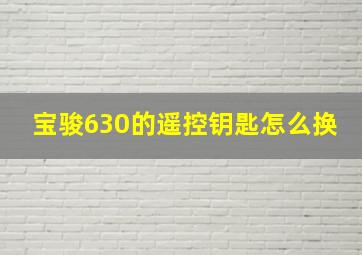 宝骏630的遥控钥匙怎么换